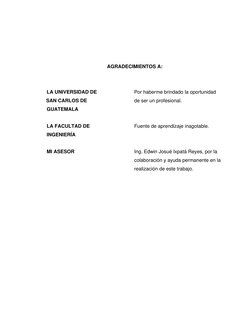 AGRADECIMIENTOS A:

LA UNIVERSIDAD DE SAN CARLOS DE GUATEMALA

Por haberme brindado la oportunidad de ser un profesional.

LA FACULTAD DE INGENIERÍA

Fuente de aprendizaje inagotable.

MI ASESOR

Ing. Edwin Josué Ixpatá Reyes, por la colaboración y ayuda permanente en la realización de este trabajo.